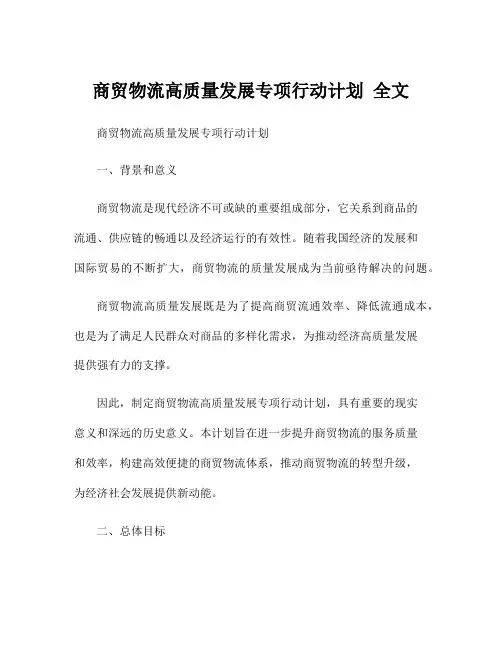 商贸物流高质量发展专项行动计划 全文

商贸物流高质量发展专项行动计划

一、背景和意义

商贸物流是现代经济不可或缺的重要组成部分，它关系到商品的流通、供应链的畅通以及经济运行的有效性。随着我国经济的发展和国际贸易的不断扩大，商贸物流的质量发展成为当前亟待解决的问题。

商贸物流高质量发展既是为了提高商贸流通效率、降低流通成本，也是为了满足人民群众对商品的多样化需求，为推动经济高质量发展提供强有力的支撑。

因此，制定商贸物流高质量发展专项行动计划，具有重要的现实意义和深远的历史意义。本计划旨在进一步提升商贸物流的服务质量和效率，构建高效便捷的商贸物流体系，推动商贸物流的转型升级，为经济社会发展提供新动能。

二、总体目标